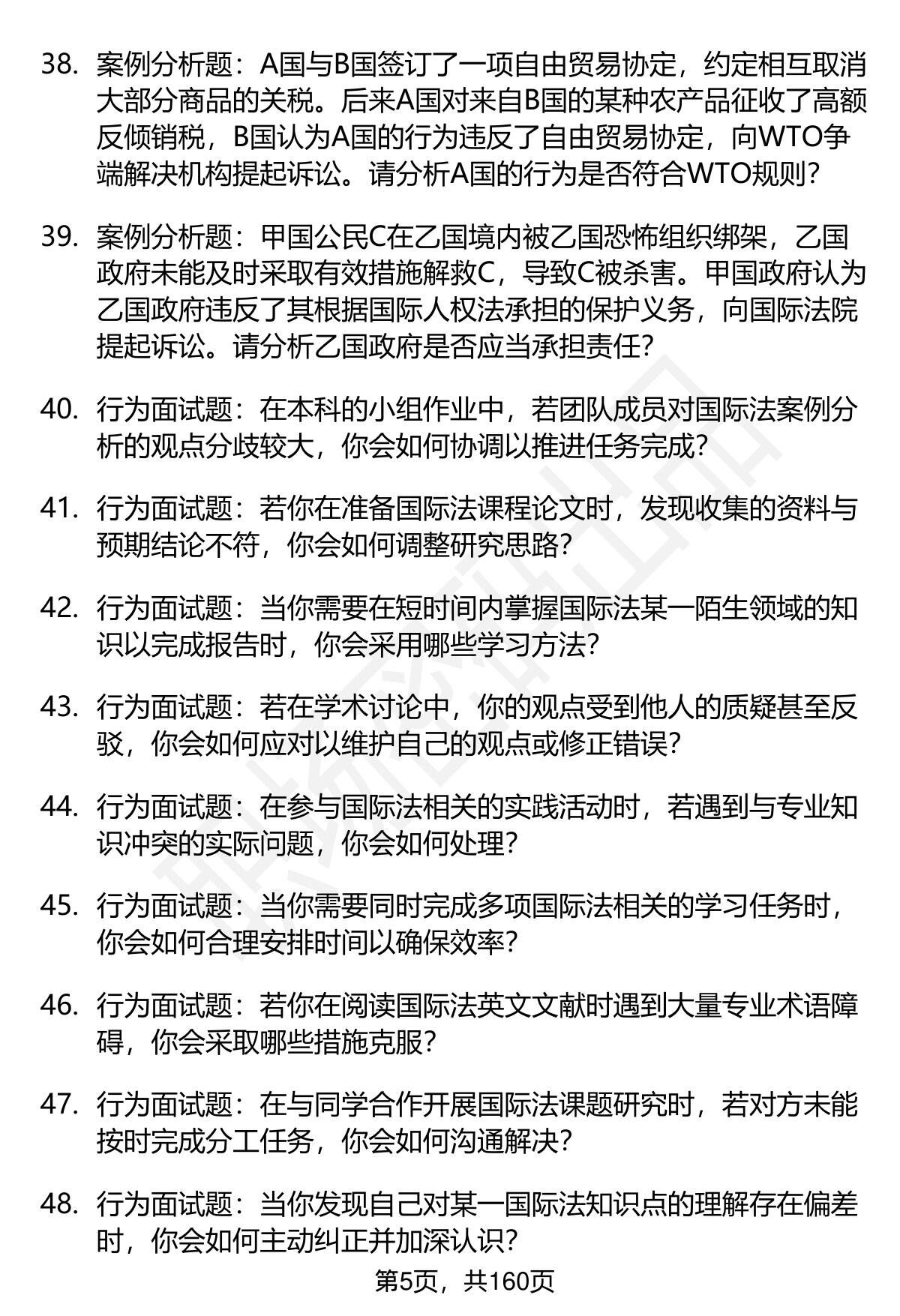 38. 案例分析题：A国与B国签订了一项自由贸易协定，约定相互取消大部分商品的关税。后来A国对来自B国的某种农产品征收了高额反倾销税，B国认为A国的行为违反了自由贸易协定，向WTO争端解决机构提起诉讼。请分析A国的行为是否符合WTO规则？

39. 案例分析题：甲国公民C在乙国境内被乙国恐怖组织绑架，乙国政府未能及时采取有效措施解救C，导致C被杀害。甲国政府认为乙国政府违反了其根据国际人权法承担的保护义务，向国际法院提起诉讼。请分析乙国政府是否应当承担责任？

40. 行为面试题：在本科的小组作业中，若团队成员对国际法案例分析的观点分歧较大，你会如何协调以推进任务完成？

41. 行为面试题：若你在准备国际法课程论文时，发现收集的资料与预期结论不符，你会如何调整研究思路？

42. 行为面试题：当你需要在短时间内掌握国际法某一陌生领域的知识以完成报告时，你会采用哪些学习方法？

43. 行为面试题：若在学术讨论中，你的观点受到他人的质疑甚至反驳，你会如何应对以维护自己的观点或修正错误？

44. 行为面试题：在参与国际法相关的实践活动时，若遇到与专业知识冲突的实际问题，你会如何处理？

45. 行为面试题：当你需要同时完成多项国际法相关的学习任务时，你会如何合理安排时间以确保效率？

46. 行为面试题：若你在阅读国际法英文文献时遇到大量专业术语障碍，你会采取哪些措施克服？

47. 行为面试题：在与同学合作开展国际法课题研究时，若对方未能按时完成分工任务，你会如何沟通解决？

48. 行为面试题：当你发现自己对某一国际法知识点的理解存在偏差时，你会如何主动纠正并加深认识？

第5页，共160页